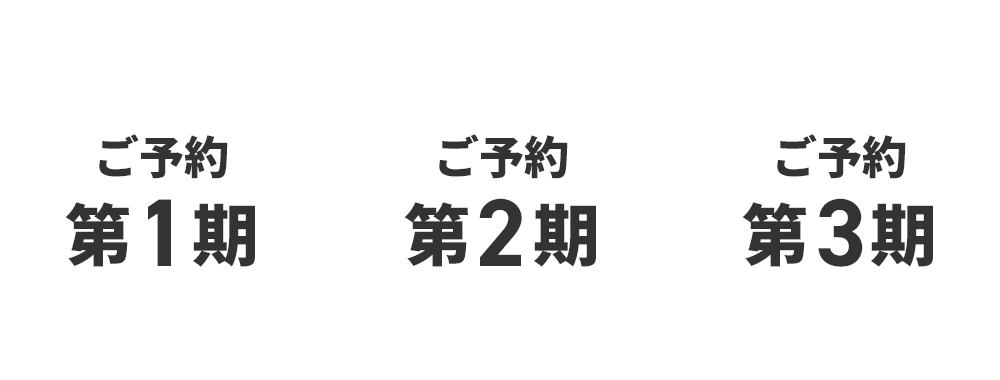 ご予約
第1期

ご予約
第2期

ご予約
第3期